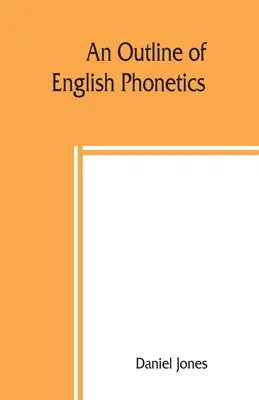 An Outline of English Phonetics

Daniel Jones